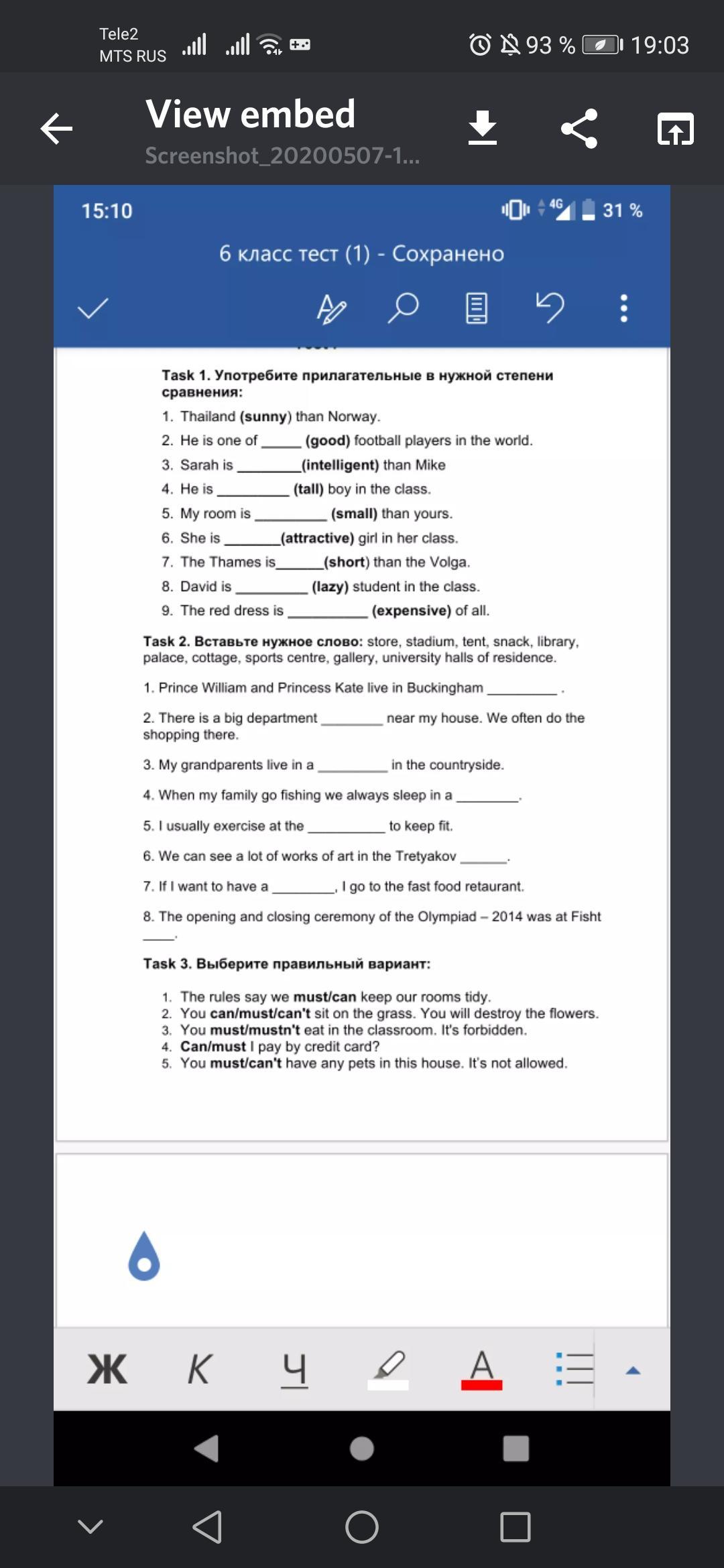 Tele2
MTS RUS

93 % 19:03

View embed
Screenshot_20200507-1...

15:10

4G 31 %

6 класс тест (1) - Сохранено

Task 1. Употребите прилагательные в нужной степени сравнения:

1. Thailand (sunny) than Norway.
2. He is one of _____ (good) football players in the world.
3. Sarah is ________(intelligent) than Mike
4. He is _________ (tall) boy in the class.
5. My room is _________ (small) than yours.
6. She is _______(attractive) girl in her class.
7. The Thames is______(short) than the Volga.
8. David is _________ (lazy) student in the class.
9. The red dress is __________ (expensive) of all.

Task 2. Вставьте нужное слово: store, stadium, tent, snack, library, palace, cottage, sports centre, gallery, university halls of residence.

1. Prince William and Princess Kate live in Buckingham _________ .

2. There is a big department ________ near my house. We often do the shopping there.

3. My grandparents live in a _________ in the countryside.

4. When my family go fishing we always sleep in a ________.

5. I usually exercise at the __________ to keep fit.

6. We can see a lot of works of art in the Tretyakov ______.

7. If I want to have a ________, I go to the fast food retaurant.

8. The opening and closing ceremony of the Olympiad – 2014 was at Fisht ____.

Task 3. Выберите правильный вариант:

1. The rules say we must/can keep our rooms tidy.
2. You can/must/can't sit on the grass. You will destroy the flowers.
3. You must/mustn't eat in the classroom. It's forbidden.
4. Can/must I pay by credit card?
5. You must/can't have any pets in this house. It's not allowed.

Ж К Ч A